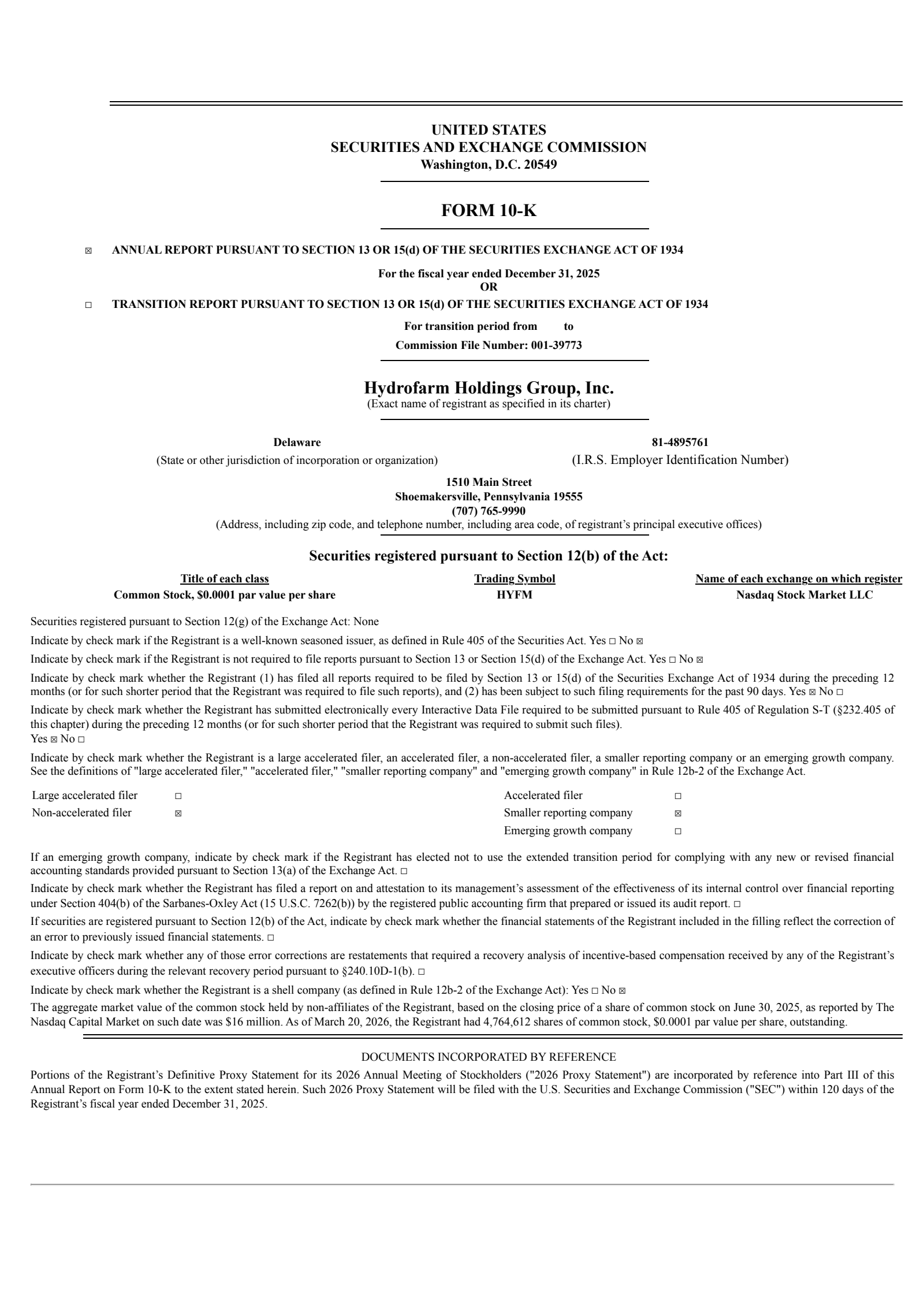 UNITED STATES
SECURITIES AND EXCHANGE COMMISSION
Washington, D.C. 20549

FORM 10-K

☒ ANNUAL REPORT PURSUANT TO SECTION 13 OR 15(d) OF THE SECURITIES EXCHANGE ACT OF 1934

For the fiscal year ended December 31, 2025
OR

☐ TRANSITION REPORT PURSUANT TO SECTION 13 OR 15(d) OF THE SECURITIES EXCHANGE ACT OF 1934

For transition period from to

Commission File Number: 001-39773

Hydrofarm Holdings Group, Inc.
(Exact name of registrant as specified in its charter)

Delaware
(State or other jurisdiction of incorporation or organization)

81-4895761
(I.R.S. Employer Identification Number)

1510 Main Street
Shoemakersville, Pennsylvania 19555
(707) 765-9990
(Address, including zip code, and telephone number, including area code, of registrant's principal executive offices)

Securities registered pursuant to Section 12(b) of the Act:

| Title of each class | Trading Symbol | Name of each exchange on which register |
|---|---|---|
| Common Stock, $0.0001 par value per share | HYFM | Nasdaq Stock Market LLC |

Securities registered pursuant to Section 12(g) of the Exchange Act: None

Indicate by check mark if the Registrant is a well-known seasoned issuer, as defined in Rule 405 of the Securities Act. Yes ☐ No ☒

Indicate by check mark if the Registrant is not required to file reports pursuant to Section 13 or Section 15(d) of the Exchange Act. Yes ☐ No ☒

Indicate by check mark whether the Registrant (1) has filed all reports required to be filed by Section 13 or 15(d) of the Securities Exchange Act of 1934 during the preceding 12 months (or for such shorter period that the Registrant was required to file such reports), and (2) has been subject to such filing requirements for the past 90 days. Yes ☒ No ☐

Indicate by check mark whether the Registrant has submitted electronically every Interactive Data File required to be submitted pursuant to Rule 405 of Regulation S-T (§232.405 of this chapter) during the preceding 12 months (or for such shorter period that the Registrant was required to submit such files).
Yes ☒ No ☐

Indicate by check mark whether the Registrant is a large accelerated filer, an accelerated filer, a non-accelerated filer, a smaller reporting company or an emerging growth company. See the definitions of "large accelerated filer," "accelerated filer," "smaller reporting company" and "emerging growth company" in Rule 12b-2 of the Exchange Act.

| Large accelerated filer | ☐ | Accelerated filer | ☐ |
|---|---|---|---|
| Non-accelerated filer | ☒ | Smaller reporting company | ☒ |
| | | Emerging growth company | ☐ |

If an emerging growth company, indicate by check mark if the Registrant has elected not to use the extended transition period for complying with any new or revised financial accounting standards provided pursuant to Section 13(a) of the Exchange Act. ☐

Indicate by check mark whether the Registrant has filed a report on and attestation to its management's assessment of the effectiveness of its internal control over financial reporting under Section 404(b) of the Sarbanes-Oxley Act (15 U.S.C. 7262(b)) by the registered public accounting firm that prepared or issued its audit report. ☐

If securities are registered pursuant to Section 12(b) of the Act, indicate by check mark whether the financial statements of the Registrant included in the filling reflect the correction of an error to previously issued financial statements. ☐

Indicate by check mark whether any of those error corrections are restatements that required a recovery analysis of incentive-based compensation received by any of the Registrant's executive officers during the relevant recovery period pursuant to §240.10D-1(b). ☐

Indicate by check mark whether the Registrant is a shell company (as defined in Rule 12b-2 of the Exchange Act): Yes ☐ No ☒

The aggregate market value of the common stock held by non-affiliates of the Registrant, based on the closing price of a share of common stock on June 30, 2025, as reported by The Nasdaq Capital Market on such date was $16 million. As of March 20, 2026, the Registrant had 4,764,612 shares of common stock, $0.0001 par value per share, outstanding.

DOCUMENTS INCORPORATED BY REFERENCE

Portions of the Registrant's Definitive Proxy Statement for its 2026 Annual Meeting of Stockholders ("2026 Proxy Statement") are incorporated by reference into Part III of this Annual Report on Form 10-K to the extent stated herein. Such 2026 Proxy Statement will be filed with the U.S. Securities and Exchange Commission ("SEC") within 120 days of the Registrant's fiscal year ended December 31, 2025.